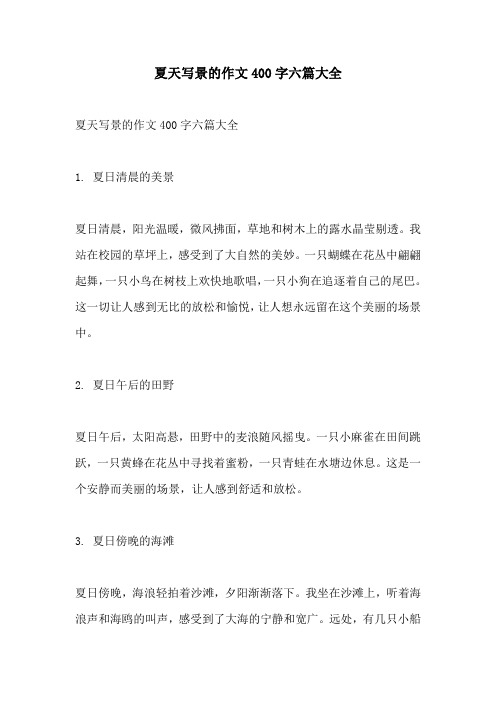 夏天写景的作文400字六篇大全

夏天写景的作文400字六篇大全

1. 夏日清晨的美景

夏日清晨，阳光温暖，微风拂面，草地和树木上的露水晶莹剔透。我站在校园的草坪上，感受到了大自然的美妙。一只蝴蝶在花丛中翩翩起舞，一只小鸟在树枝上欢快地歌唱，一只小狗在追逐着自己的尾巴。这一切让人感到无比的放松和愉悦，让人想永远留在这个美丽的场景中。

2. 夏日午后的田野

夏日午后，太阳高悬，田野中的麦浪随风摇曳。一只小麻雀在田间跳跃，一只黄蜂在花丛中寻找着蜜粉，一只青蛙在水塘边休息。这是一个安静而美丽的场景，让人感到舒适和放松。

3. 夏日傍晚的海滩

夏日傍晚，海浪轻拍着沙滩，夕阳渐渐落下。我坐在沙滩上，听着海浪声和海鸥的叫声，感受到了大海的宁静和宽广。远处，有几只小船